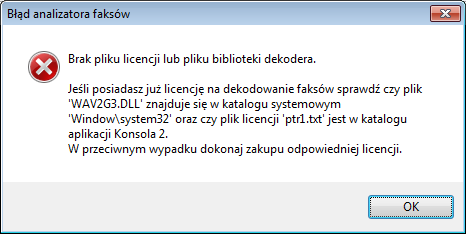 Błąd analizatora faksów

Brak pliku licencji lub pliku biblioteki dekodera.

Jeśli posiadasz już licencję na dekodowanie faksów sprawdź czy plik 'WAV2G3.DLL' znajduje się w katalogu systemowym 'Window\system32' oraz czy plik licencji 'ptr1.txt' jest w katalogu aplikacji Konsola 2.
W przeciwnym wypadku dokonaj zakupu odpowiedniej licencji.

OK